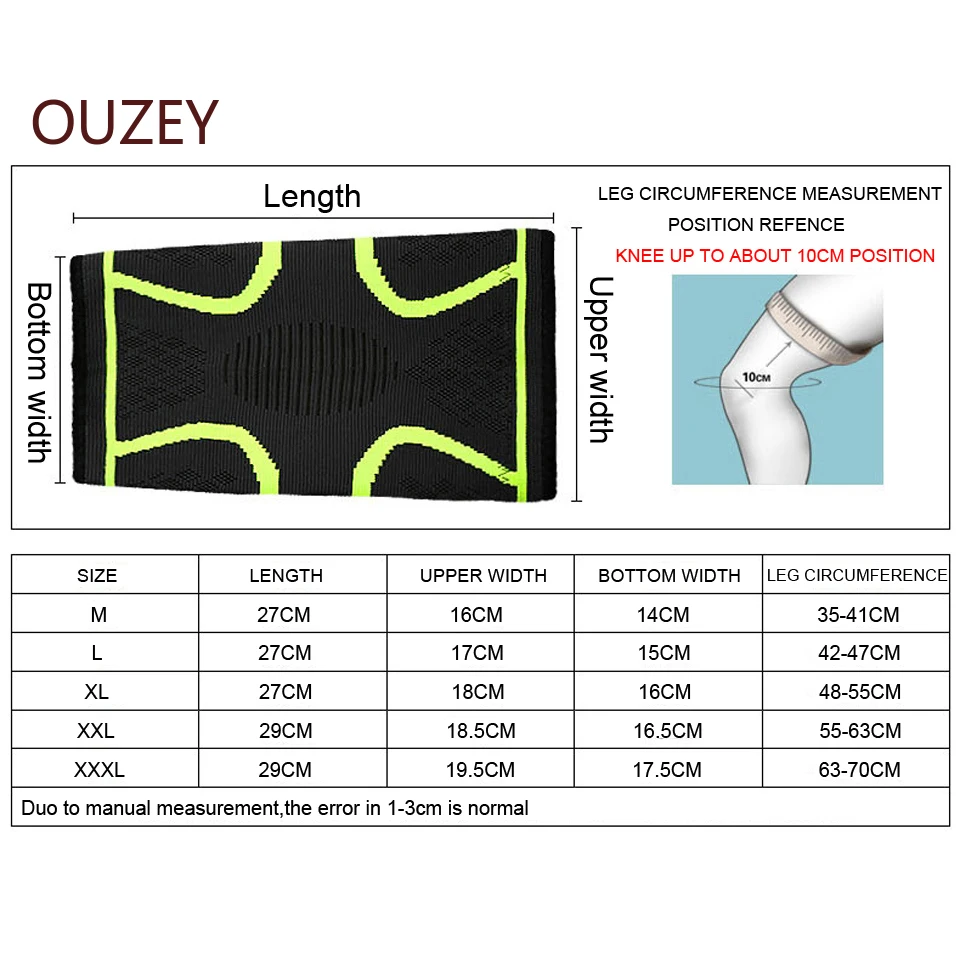 OUZEY

Length

Bottom width

Upper width

LEG CIRCUMFERENCE MEASUREMENT
POSITION REFENCE
KNEE UP TO ABOUT 10CM POSITION

10CM

| SIZE | LENGTH | UPPER WIDTH | BOTTOM WIDTH | LEG CIRCUMFERENCE |
|---|---|---|---|---|
| M | 27CM | 16CM | 14CM | 35-41CM |
| L | 27CM | 17CM | 15CM | 42-47CM |
| XL | 27CM | 18CM | 16CM | 48-55CM |
| XXL | 29CM | 18.5CM | 16.5CM | 55-63CM |
| XXXL | 29CM | 19.5CM | 17.5CM | 63-70CM |

Duo to manual measurement,the error in 1-3cm is normal